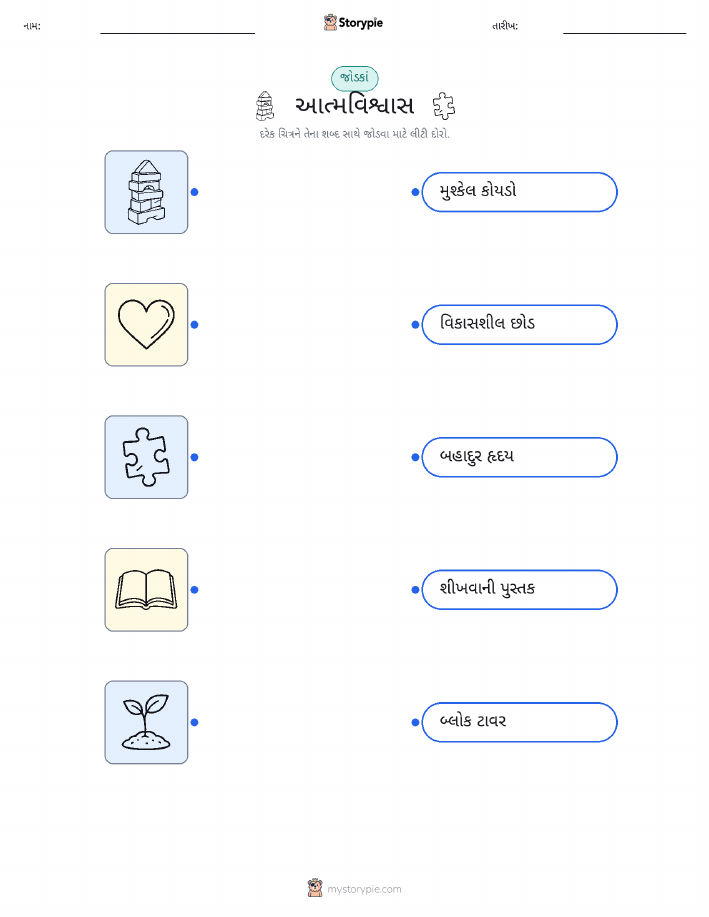 નામ: ____ Storypie તારીખ: ____

જોડકાં

આત્મવિશ્વાસ

દરેક ચિત્રને તેના શબ્દ સાથે જોડવા માટે લીટી દોરો.

મુશ્કેલ કોયડો

વિકાસશીલ છોડ

બહાદુર હૃદય

શીખવાની પુસ્તક

બ્લોક ટાવર

mystorypie.com